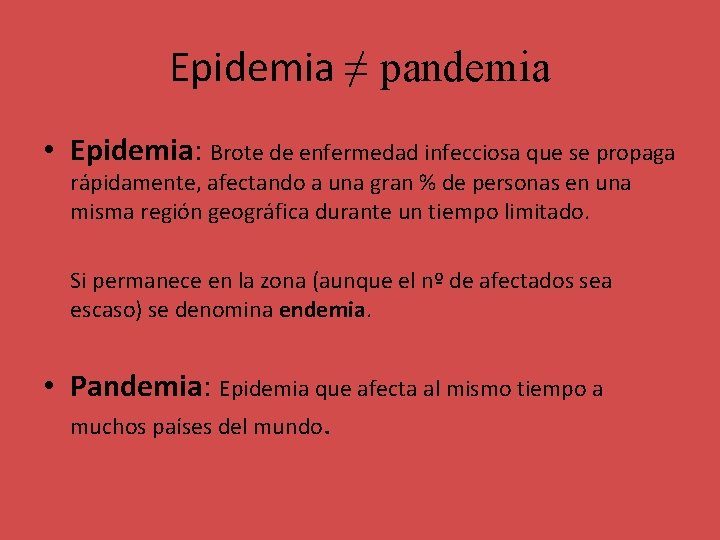 Epidemia $\neq$ pandemia

• Epidemia: Brote de enfermedad infecciosa que se propaga rápidamente, afectando a una gran % de personas en una misma región geográfica durante un tiempo limitado.

Si permanece en la zona (aunque el nº de afectados sea escaso) se denomina endemia.

• Pandemia: Epidemia que afecta al mismo tiempo a muchos países del mundo.